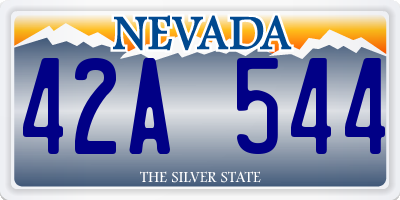 NEVADA

42A 544

THE SILVER STATE